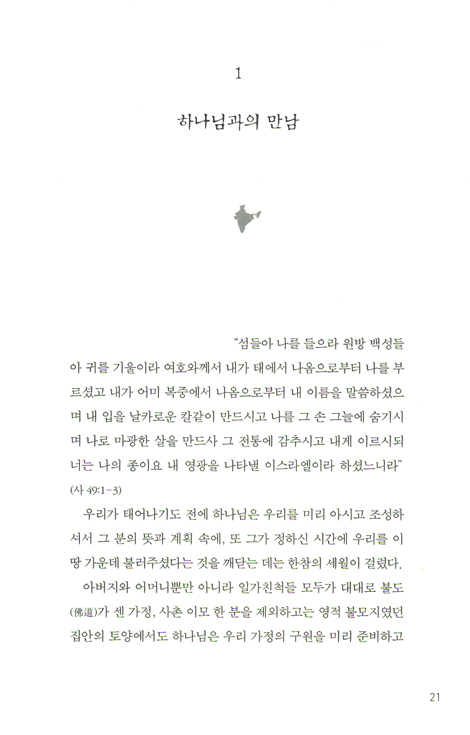 1

하나님과의 만남

"섬들아 나를 들으라 원방 백성들아 귀를 기울이라 여호와께서 내가 태에서 나옴으로부터 나를 부르셨고 내가 어미 복중에서 나옴으로부터 내 이름을 말씀하셨으며 내 입을 날카로운 칼같이 만드시고 나를 그 손 그늘에 숨기시며 나로 마광한 살을 만드사 그 전통에 감추시고 내게 이르시되 너는 나의 종이요 내 영광을 나타낼 이스라엘이라 하셨느니라" (사 49:1-3)

우리가 태어나기도 전에 하나님은 우리를 미리 아시고 조성하셔서 그 분의 뜻과 계획 속에, 또 그가 정하신 시간에 우리를 이 땅 가운데 불러주셨다는 것을 깨닫는 데는 한참의 세월이 걸렸다.

아버지와 어머니뿐만 아니라 일가친척들 모두가 대대로 불도(佛道)가 센 가정, 사촌 이모 한 분을 제외하고는 영적 불모지였던 집안의 토양에서도 하나님은 우리 가정의 구원을 미리 준비하고

21